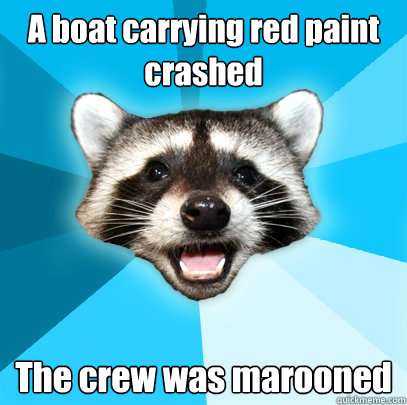 A boat carrying red paint crashed

The crew was marooned

quickmeme.com